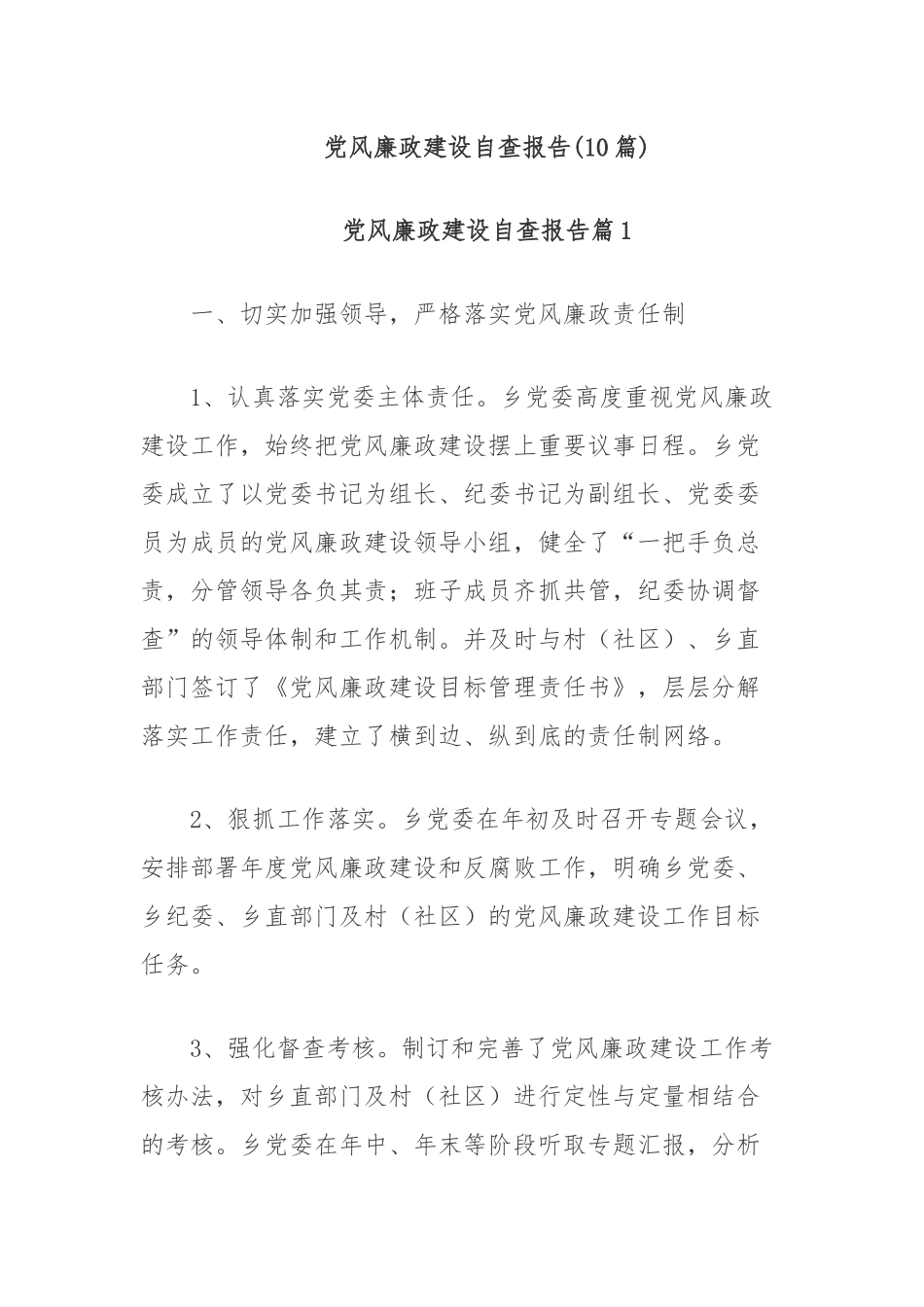 党风廉政建设自查报告(10篇)

党风廉政建设自查报告篇1

一、切实加强领导，严格落实党风廉政责任制

1、认真落实党委主体责任。乡党委高度重视党风廉政建设工作，始终把党风廉政建设摆上重要议事日程。乡党委成立了以党委书记为组长、纪委书记为副组长、党委委员为成员的党风廉政建设领导小组，健全了“一把手负总责，分管领导各负其责；班子成员齐抓共管，纪委协调督查”的领导体制和工作机制。并及时与村（社区）、乡直部门签订了《党风廉政建设目标管理责任书》，层层分解落实工作责任，建立了横到边、纵到底的责任制网络。

2、狠抓工作落实。乡党委在年初及时召开专题会议，安排部署年度党风廉政建设和反腐败工作，明确乡党委、乡纪委、乡直部门及村（社区）的党风廉政建设工作目标任务。

3、强化督查考核。制订和完善了党风廉政建设工作考核办法，对乡直部门及村（社区）进行定性与定量相结合的考核。乡党委在年中、年末等阶段听取专题汇报，分析